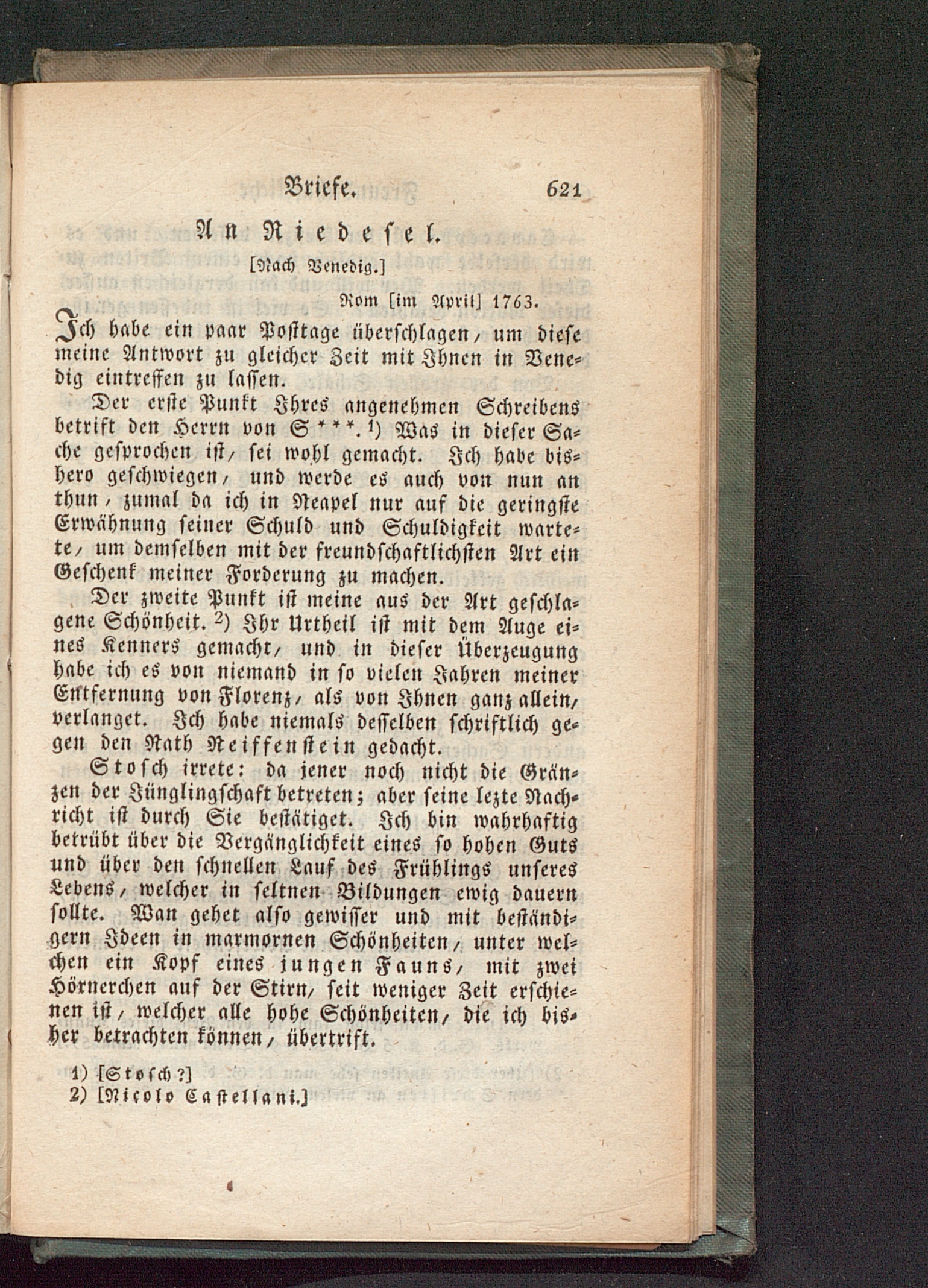 Briefe. 621

An Riedesel.

[Nach Venedig.]

Rom [im April] 1763.

Ich habe ein paar Posttage überschlagen, um diese meine Antwort zu gleicher Zeit mit Ihnen in Venedig eintreffen zu lassen.

Der erste Punkt Ihres angenehmen Schreibens betrift den Herrn von S***.$^{1)}$ Was in dieser Sache gesprochen ist, sei wohl gemacht. Ich habe bishero geschwiegen, und werde es auch von nun an thun, zumal da ich in Neapel nur auf die geringste Erwähnung seiner Schuld und Schuldigkeit wartete, um demselben mit der freundschaftlichsten Art ein Geschenk meiner Forderung zu machen.

Der zweite Punkt ist meine aus der Art geschlagene Schönheit.$^{2)}$ Ihr Urtheil ist mit dem Auge eines Kenners gemacht, und in dieser Überzeugung habe ich es von niemand in so vielen Jahren meiner Entfernung von Florenz, als von Ihnen ganz allein, verlanget. Ich habe niemals desselben schriftlich gegen den Rath Reiffenstein gedacht.

Stosch irrete: da jener noch nicht die Gränzen der Jünglingschaft betreten; aber seine lezte Nachricht ist durch Sie bestätiget. Ich bin wahrhaftig betrübt über die Vergänglichkeit eines so hohen Guts und über den schnellen Lauf des Frühlings unseres Lebens, welcher in seltnen Bildungen ewig dauern sollte. Man gehet also gewisser und mit beständigern Ideen in marmornen Schönheiten, unter welchen ein Kopf eines jungen Fauns, mit zwei Hörnerchen auf der Stirn, seit weniger Zeit erschienen ist, welcher alle hohe Schönheiten, die ich bisher betrachten können, übertrift.

1) [Stosch?]
2) [Nicolo Castellani.]